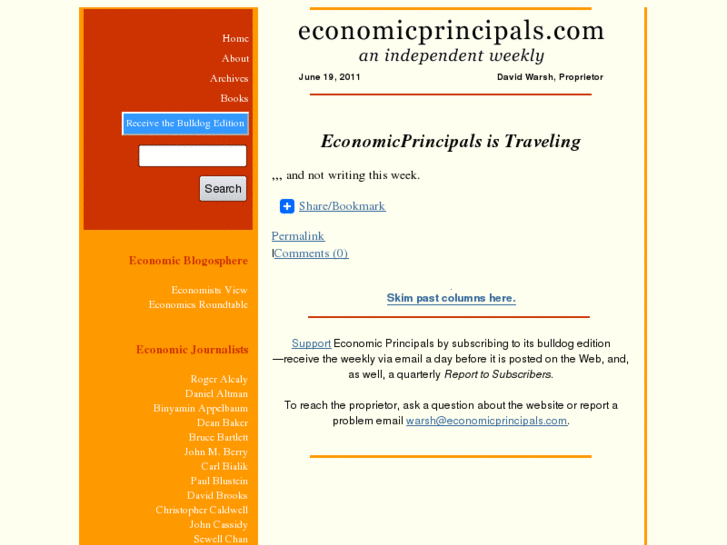 Home
About
Archives
Books
Receive the Bulldog Edition
Search

Economic Blogosphere

Economists View
Economics Roundtable

Economic Journalists

Roger Alcaly
Daniel Altman
Binyamin Appelbaum
Dean Baker
Bruce Bartlett
John M. Berry
Carl Bialik
Paul Blustein
David Brooks
Christopher Caldwell
John Cassidy
Sewell Chan

economicprincipals.com
an independent weekly

June 19, 2011

David Warsh, Proprietor

EconomicPrincipals is Traveling

,,, and not writing this week.

Share/Bookmark

Permalink
|Comments (0)

Skim past columns here.

Support Economic Principals by subscribing to its bulldog edition —receive the weekly via email a day before it is posted on the Web, and, as well, a quarterly Report to Subscribers.

To reach the proprietor, ask a question about the website or report a problem email warsh@economicprincipals.com.